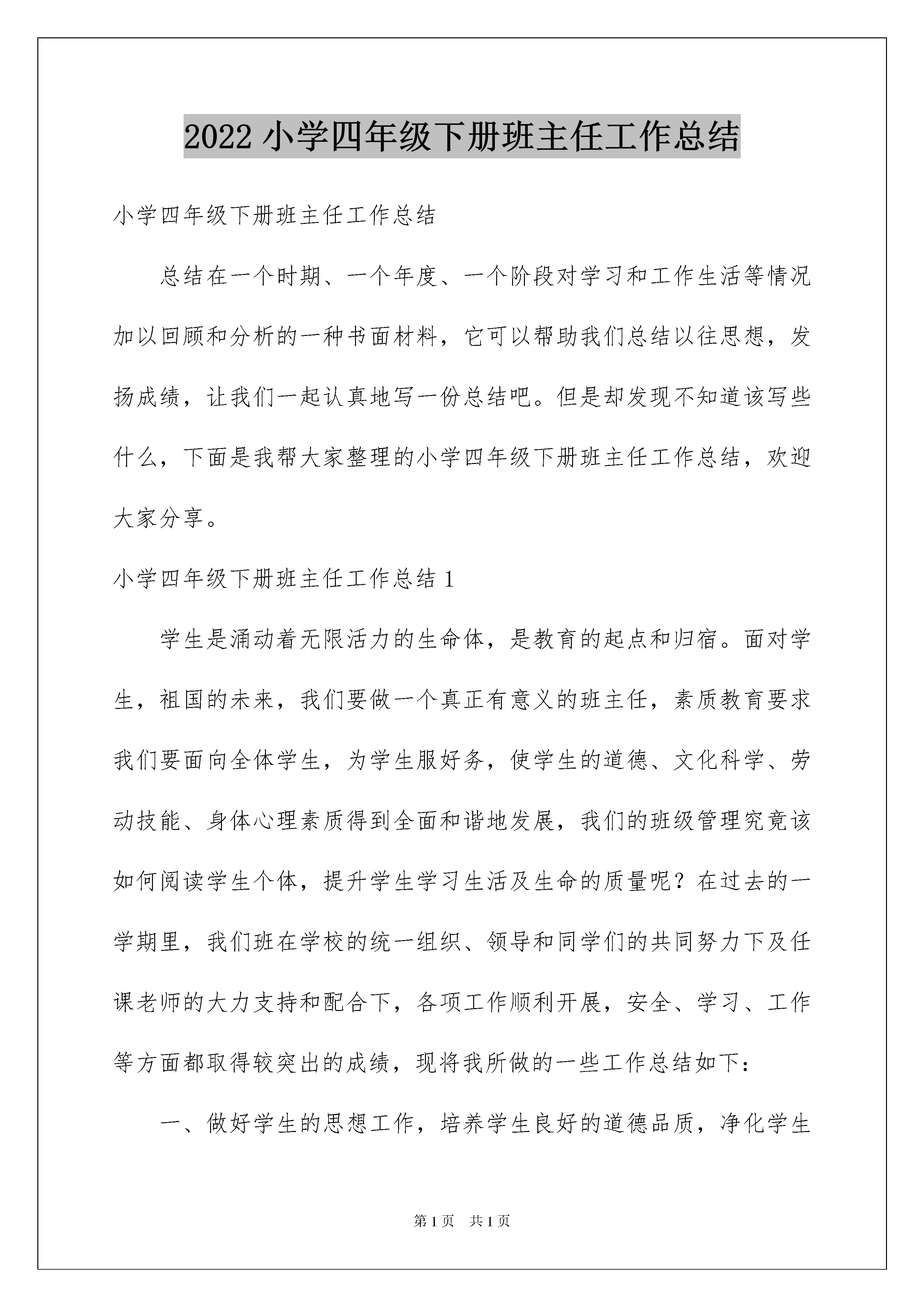 2022 小学四年级下册班主任工作总结

小学四年级下册班主任工作总结

总结在一个时期、一个年度、一个阶段对学习和工作生活等情况加以回顾和分析的一种书面材料，它可以帮助我们总结以往思想，发扬成绩，让我们一起认真地写一份总结吧。但是却发现不知道该写些什么，下面是我帮大家整理的小学四年级下册班主任工作总结，欢迎大家分享。

小学四年级下册班主任工作总结 1

学生是涌动着无限活力的生命体，是教育的起点和归宿。面对学生，祖国的未来，我们要做一个真正有意义的班主任，素质教育要求我们要面向全体学生，为学生服好务，使学生的道德、文化科学、劳动技能、身体心理素质得到全面和谐地发展，我们的班级管理究竟该如何阅读学生个体，提升学生学习生活及生命的质量呢？在过去的一学期里，我们班在学校的统一组织、领导和同学们的共同努力下及任课老师的大力支持和配合下，各项工作顺利开展，安全、学习、工作等方面都取得较突出的成绩，现将我所做的一些工作总结如下：

一、做好学生的思想工作，培养学生良好的道德品质，净化学生

第 1 页 共 1 页